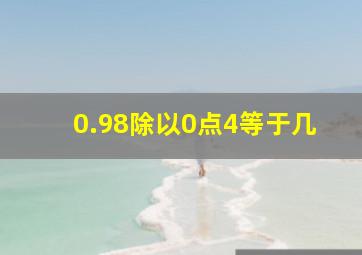 0.98除以0点4等于几